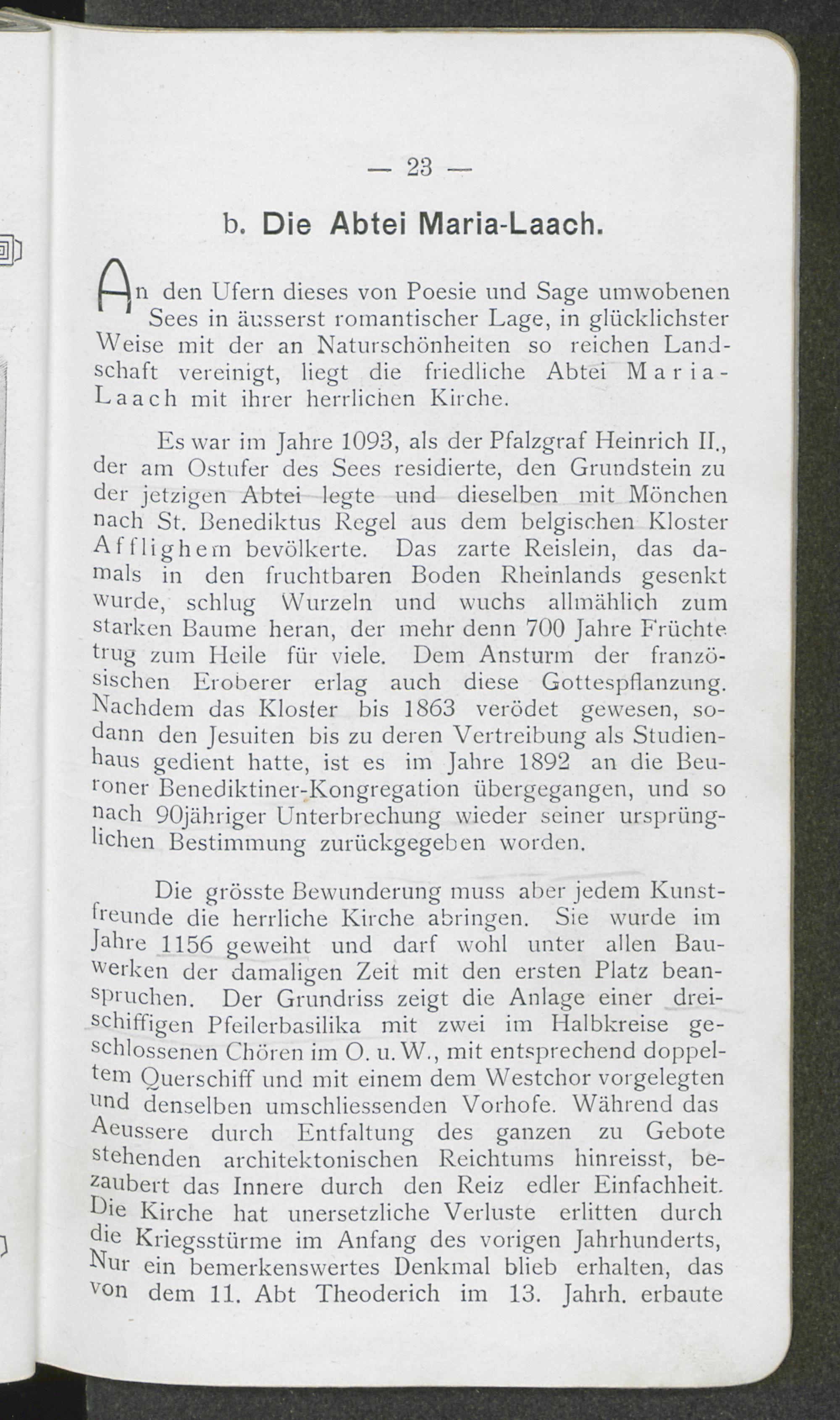 — 23 —

b. Die Abtei Maria-Laach.

An den Ufern dieses von Poesie und Sage umwobenen Sees in äusserst romantischer Lage, in glücklichster Weise mit der an Naturschönheiten so reichen Landschaft vereinigt, liegt die friedliche Abtei Maria-Laach mit ihrer herrlichen Kirche.

Es war im Jahre 1093, als der Pfalzgraf Heinrich II., der am Ostufer des Sees residierte, den Grundstein zu der jetzigen Abtei legte und dieselben mit Mönchen nach St. Benediktus Regel aus dem belgischen Kloster Afflighem bevölkerte. Das zarte Reislein, das damals in den fruchtbaren Boden Rheinlands gesenkt wurde, schlug Wurzeln und wuchs allmählich zum starken Baume heran, der mehr denn 700 Jahre Früchte trug zum Heile für viele. Dem Ansturm der französischen Eroberer erlag auch diese Gottespflanzung. Nachdem das Kloster bis 1863 verödet gewesen, sodann den Jesuiten bis zu deren Vertreibung als Studienhaus gedient hatte, ist es im Jahre 1892 an die Beuroner Benediktiner-Kongregation übergegangen, und so nach 90jähriger Unterbrechung wieder seiner ursprünglichen Bestimmung zurückgegeben worden.

Die grösste Bewunderung muss aber jedem Kunstfreunde die herrliche Kirche abringen. Sie wurde im Jahre 1156 geweiht und darf wohl unter allen Bauwerken der damaligen Zeit mit den ersten Platz beanspruchen. Der Grundriss zeigt die Anlage einer dreischiffigen Pfeilerbasilika mit zwei im Halbkreise geschlossenen Chören im O. u. W., mit entsprechend doppeltem Querschiff und mit einem dem Westchor vorgelegten und denselben umschliessenden Vorhofe. Während das Aeussere durch Entfaltung des ganzen zu Gebote stehenden architektonischen Reichtums hinreisst, bezaubert das Innere durch den Reiz edler Einfachheit. Die Kirche hat unersetzliche Verluste erlitten durch die Kriegsstürme im Anfang des vorigen Jahrhunderts, Nur ein bemerkenswertes Denkmal blieb erhalten, das von dem 11. Abt Theoderich im 13. Jahrh. erbaute